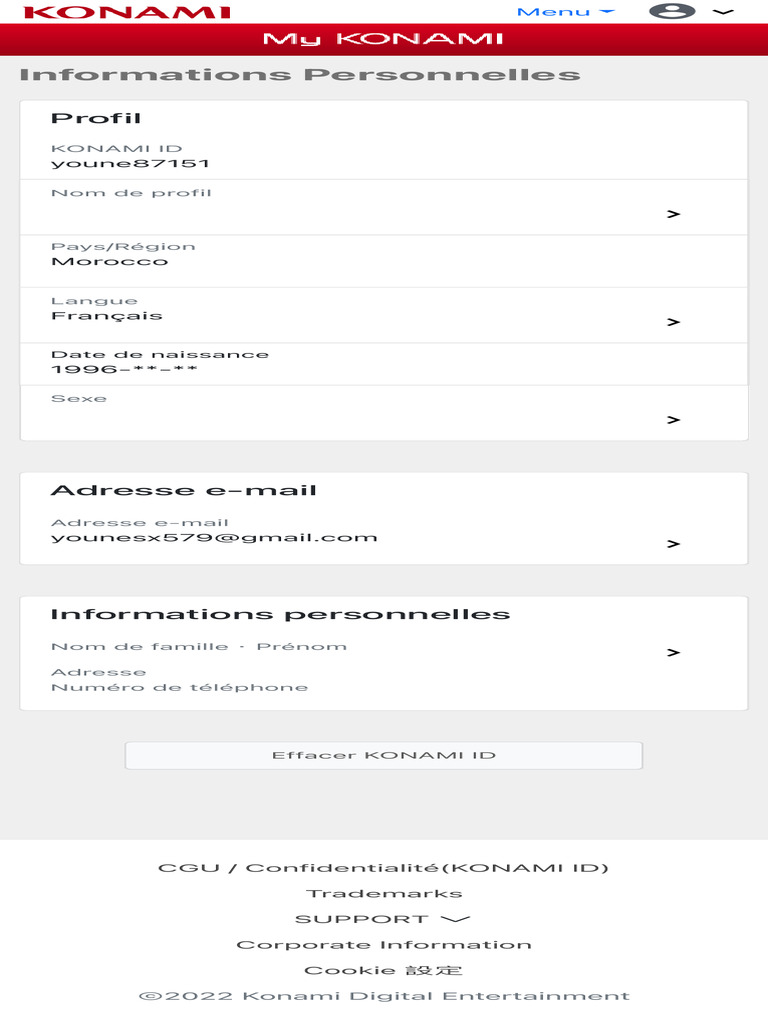 KONAMI

Menu

My KONAMI

Informations Personnelles

Profil

KONAMI ID
youne87151

Nom de profil
>

Pays/Région
Morocco

Langue
Français
>

Date de naissance
1996-**-**

Sexe
>

Adresse e-mail

Adresse e-mail
younesx579@gmail.com
>

Informations personnelles

Nom de famille · Prénom
>
Adresse
Numéro de téléphone

Effacer KONAMI ID

CGU / Confidentialité(KONAMI ID)

Trademarks

SUPPORT

Corporate Information

Cookie 設定

©2022 Konami Digital Entertainment